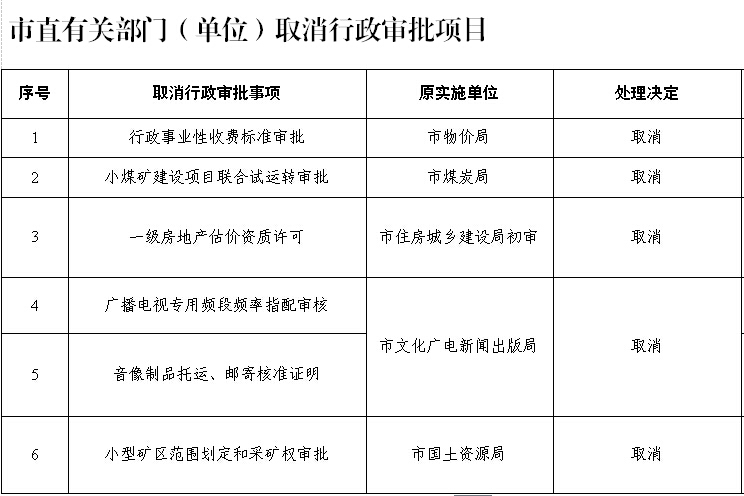 市直有关部门（单位）取消行政审批项目

| 序号 | 取消行政审批事项 | 原实施单位 | 处理决定 |
|---|---|---|---|
| 1 | 行政事业性收费标准审批 | 市物价局 | 取消 |
| 2 | 小煤矿建设项目联合试运转审批 | 市煤炭局 | 取消 |
| 3 | 一级房地产估价资质许可 | 市住房城乡建设局初审 | 取消 |
| 4 | 广播电视专用频段频率指配审核 | 市文化广电新闻出版局 | 取消 |
| 5 | 音像制品托运、邮寄核准证明 | 市文化广电新闻出版局 | 取消 |
| 6 | 小型矿区范围划定和采矿权审批 | 市国土资源局 | 取消 |